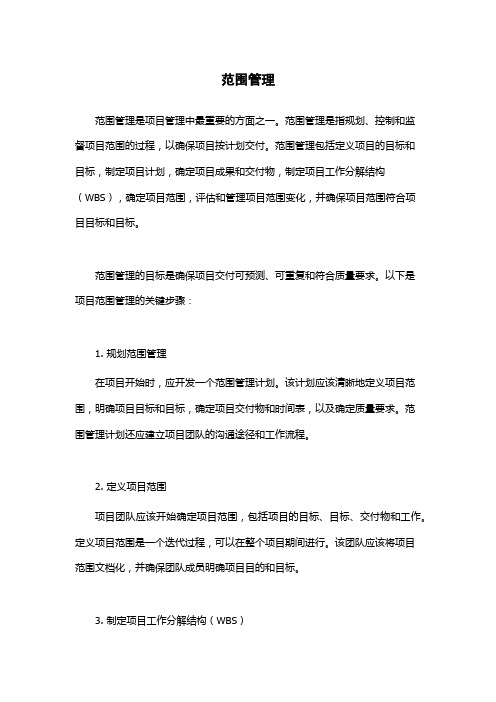 范围管理

范围管理是项目管理中最重要的方面之一。范围管理是指规划、控制和监督项目范围的过程，以确保项目按计划交付。范围管理包括定义项目的目标和目标，制定项目计划，确定项目成果和交付物，制定项目工作分解结构（WBS），确定项目范围，评估和管理项目范围变化，并确保项目范围符合项目目标和目标。

范围管理的目标是确保项目交付可预测、可重复和符合质量要求。以下是项目范围管理的关键步骤：

1. 规划范围管理

在项目开始时，应开发一个范围管理计划。该计划应该清晰地定义项目范围，明确项目目标和目标，确定项目交付物和时间表，以及确定质量要求。范围管理计划还应建立项目团队的沟通途径和工作流程。

2. 定义项目范围

项目团队应该开始确定项目范围，包括项目的目标、目标、交付物和工作。定义项目范围是一个迭代过程，可以在整个项目期间进行。该团队应该将项目范围文档化，并确保团队成员明确项目目的和目标。

3. 制定项目工作分解结构（WBS）